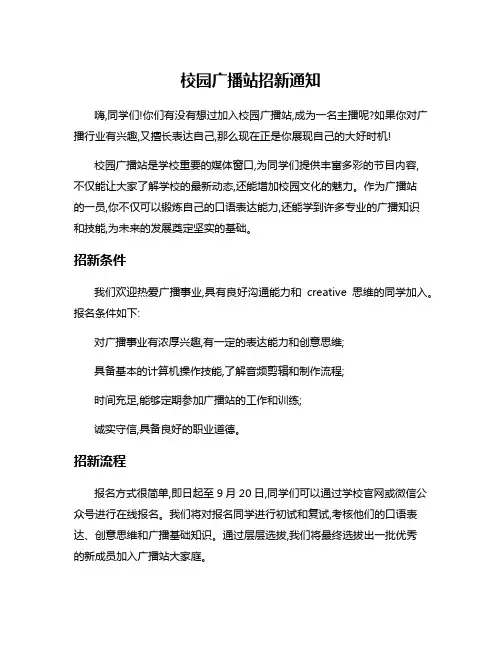 校园广播站招新通知

嗨,同学们!你们有没有想过加入校园广播站,成为一名主播呢?如果你对广播行业有兴趣,又擅长表达自己,那么现在正是你展现自己的大好时机!

校园广播站是学校重要的媒体窗口,为同学们提供丰富多彩的节目内容,不仅能让大家了解学校的最新动态,还能增加校园文化的魅力。作为广播站的一员,你不仅可以锻炼自己的口语表达能力,还能学到许多专业的广播知识和技能,为未来的发展奠定坚实的基础。

招新条件

我们欢迎热爱广播事业,具有良好沟通能力和 creative 思维的同学加入。报名条件如下:

对广播事业有浓厚兴趣,有一定的表达能力和创意思维;

具备基本的计算机操作技能,了解音频剪辑和制作流程;

时间充足,能够定期参加广播站的工作和训练;

诚实守信,具备良好的职业道德。

招新流程

报名方式很简单,即日起至 9 月 20 日,同学们可以通过学校官网或微信公众号进行在线报名。我们将对报名同学进行初试和复试,考核他们的口语表达、创意思维和广播基础知识。通过层层选拔,我们将最终选拔出一批优秀的新成员加入广播站大家庭。